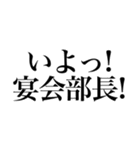 いよっ!
宴会部長!